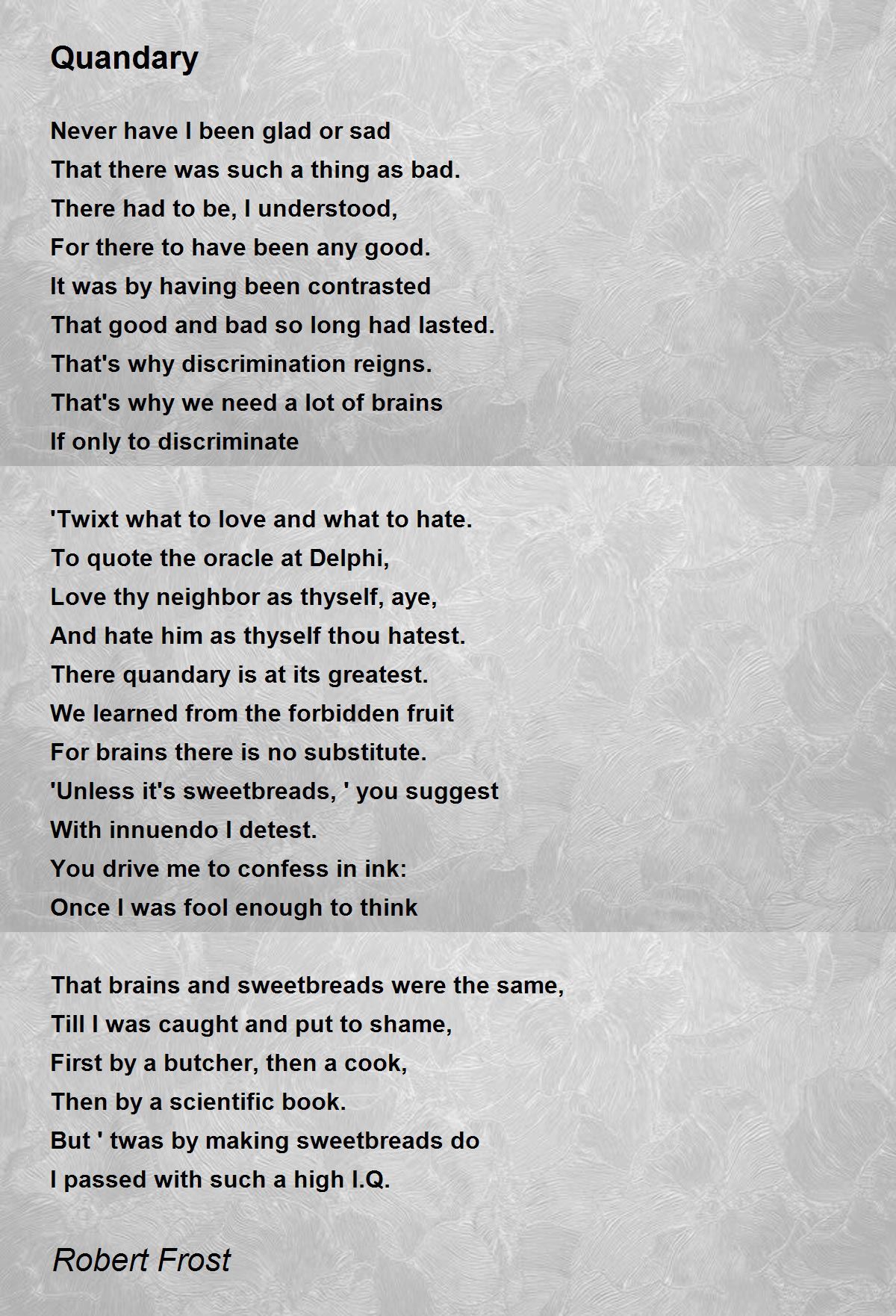 Quandary

Never have I been glad or sad
That there was such a thing as bad.
There had to be, I understood,
For there to have been any good.
It was by having been contrasted
That good and bad so long had lasted.
That's why discrimination reigns.
That's why we need a lot of brains
If only to discriminate

'Twixt what to love and what to hate.
To quote the oracle at Delphi,
Love thy neighbor as thyself, aye,
And hate him as thyself thou hatest.
There quandary is at its greatest.
We learned from the forbidden fruit
For brains there is no substitute.
'Unless it's sweetbreads, ' you suggest
With innuendo I detest.
You drive me to confess in ink:
Once I was fool enough to think

That brains and sweetbreads were the same,
Till I was caught and put to shame,
First by a butcher, then a cook,
Then by a scientific book.
But ' twas by making sweetbreads do
I passed with such a high I.Q.

Robert Frost